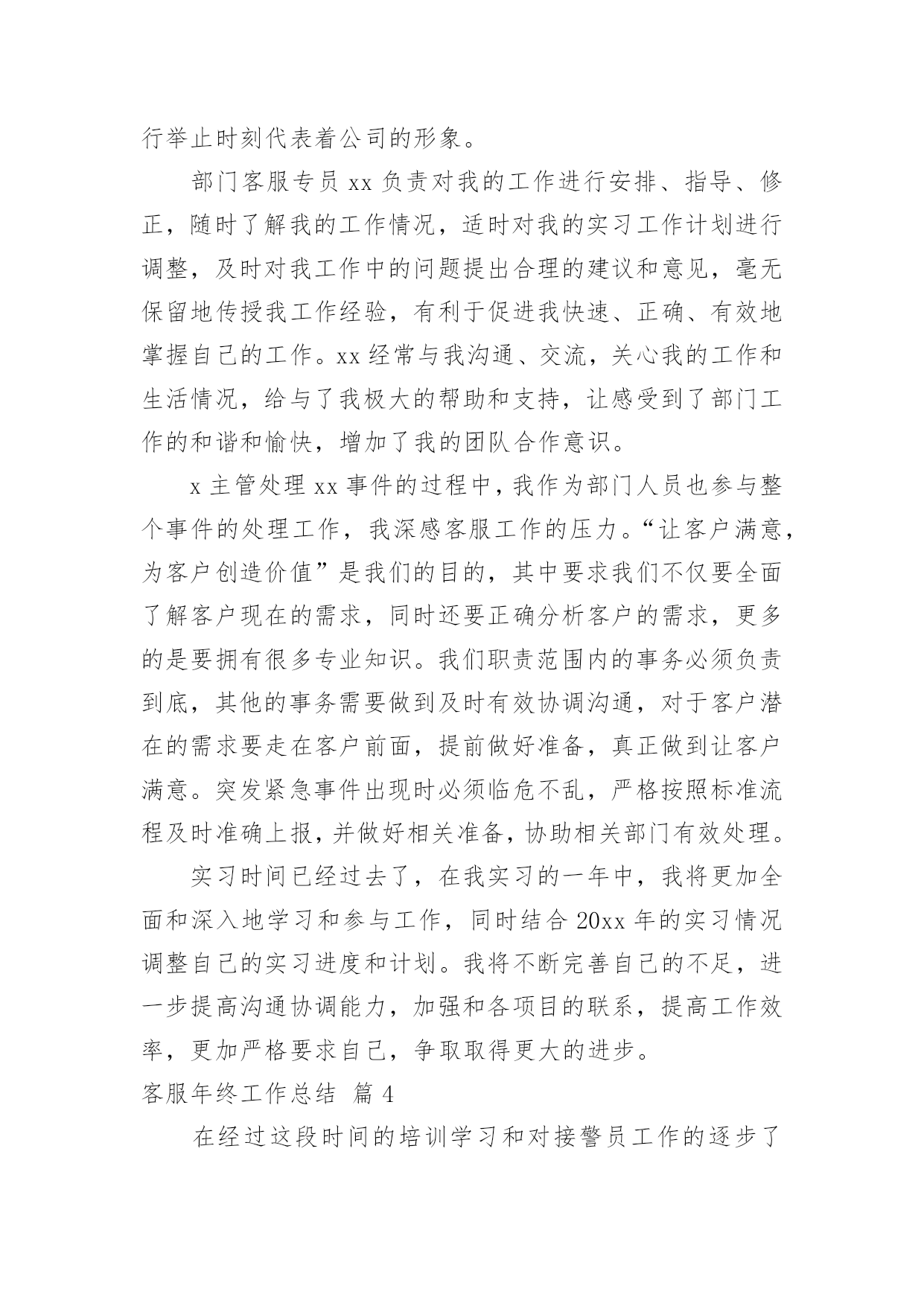 行举止时刻代表着公司的形象。

部门客服专员 xx 负责对我的工作进行安排、指导、修正，随时了解我的工作情况，适时对我的实习工作计划进行调整，及时对我工作中的问题提出合理的建议和意见，毫无保留地传授我工作经验，有利于促进我快速、正确、有效地掌握自己的工作。xx 经常与我沟通、交流，关心我的工作和生活情况，给与了我极大的帮助和支持，让感受到了部门工作的和谐和愉快，增加了我的团队合作意识。

x 主管处理 xx 事件的过程中，我作为部门人员也参与整个事件的处理工作，我深感客服工作的压力。“让客户满意，为客户创造价值”是我们的目的，其中要求我们不仅要全面了解客户现在的需求，同时还要正确分析客户的需求，更多的是要拥有很多专业知识。我们职责范围内的事务必须负责到底，其他的事务需要做到及时有效协调沟通，对于客户潜在的需求要走在客户前面，提前做好准备，真正做到让客户满意。突发紧急事件出现时必须临危不乱，严格按照标准流程及时准确上报，并做好相关准备，协助相关部门有效处理。

实习时间已经过去了，在我实习的一年中，我将更加全面和深入地学习和参与工作，同时结合 20xx 年的实习情况调整自己的实习进度和计划。我将不断完善自己的不足，进一步提高沟通协调能力，加强和各项目的联系，提高工作效率，更加严格要求自己，争取取得更大的进步。

客服年终工作总结 篇 4

在经过这段时间的培训学习和对接警员工作的逐步了